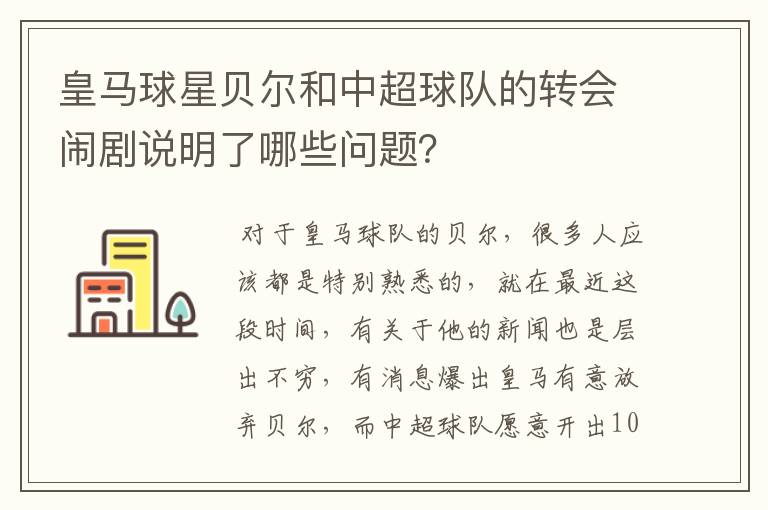 皇马球星贝尔和中超球队的转会闹剧说明了哪些问题?

对于皇马球队的贝尔，很多人应该都是特别熟悉的，就在最近这段时间，有关于他的新闻也是层出不穷，有消息爆出皇马有意放弃贝尔，而中超球队愿意开出10